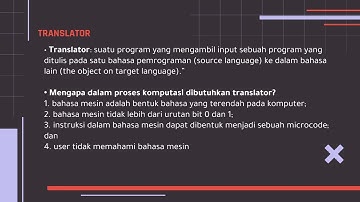 TRANSLATOR

• Translator: suatu program yang mengambil input sebuah program yang ditulis pada satu bahasa pemrograman (source language) ke dalam bahasa lain (the object on target language)."

• Mengapa dalam proses komputasi dibutuhkan translator?
1. bahasa mesin adalah bentuk bahasa yang terendah pada komputer;
2. bahasa mesin tidak lebih dari urutan bit 0 dan 1;
3. instruksi dalam bahasa mesin dapat dibentuk menjadi sebuah microcode; dan
4. user tidak memahami bahasa mesin